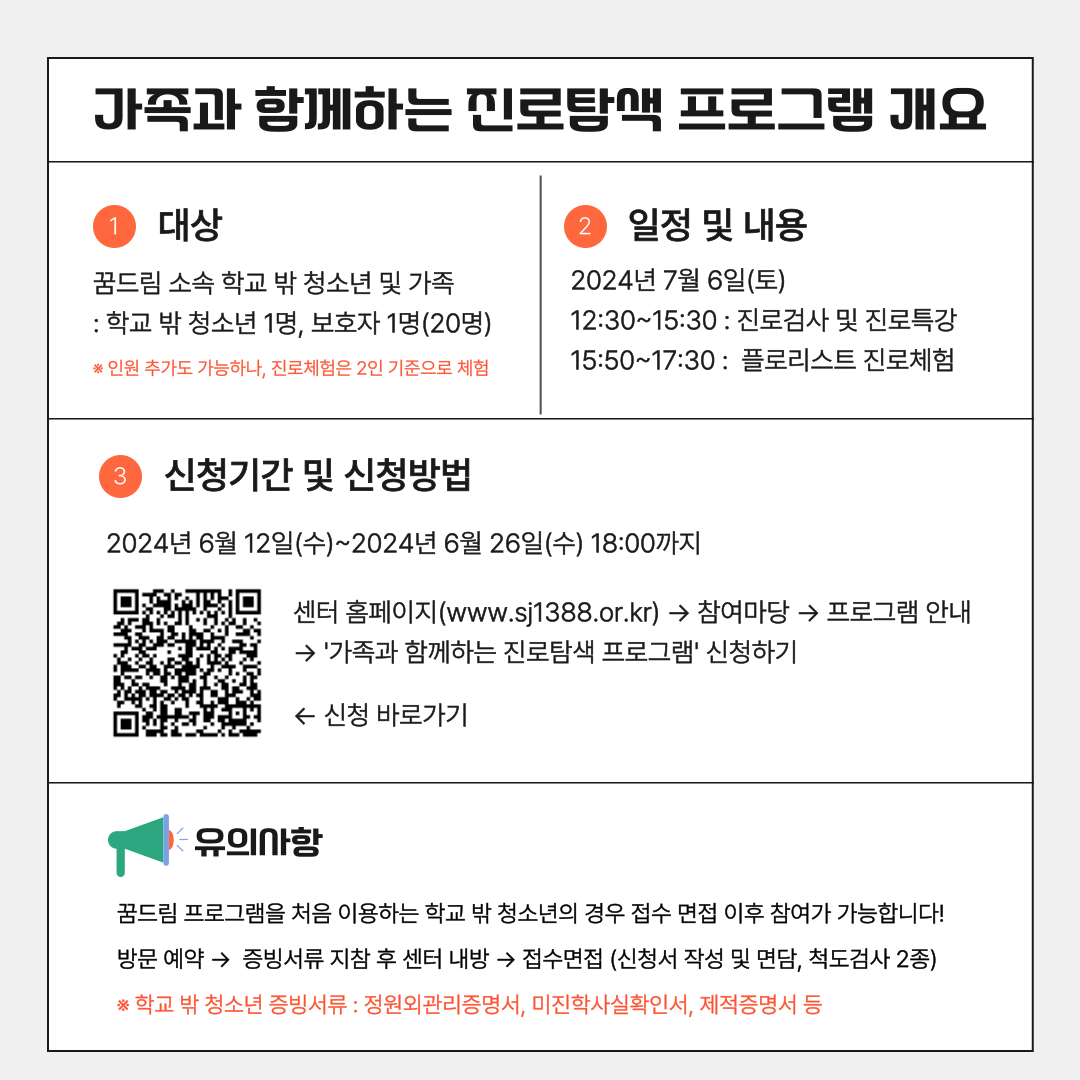 가족과 함께하는 진로탐색 프로그램 개요

1 대상

꿈드림 소속 학교 밖 청소년 및 가족
: 학교 밖 청소년 1명, 보호자 1명(20명)

※ 인원 추가도 가능하나, 진로체험은 2인 기준으로 체험

2 일정 및 내용

2024년 7월 6일(토)
12:30~15:30 : 진로검사 및 진로특강
15:50~17:30 : 플로리스트 진로체험

3 신청기간 및 신청방법

2024년 6월 12일(수)~2024년 6월 26일(수) 18:00까지

센터 홈페이지(www.sj1388.or.kr) → 참여마당 → 프로그램 안내 → '가족과 함께하는 진로탐색 프로그램' 신청하기

← 신청 바로가기

유의사항

꿈드림 프로그램을 처음 이용하는 학교 밖 청소년의 경우 접수 면접 이후 참여가 가능합니다!

방문 예약 → 증빙서류 지참 후 센터 내방 → 접수면접 (신청서 작성 및 면담, 척도검사 2종)

※ 학교 밖 청소년 증빙서류 : 정원외관리증명서, 미진학사실확인서, 제적증명서 등